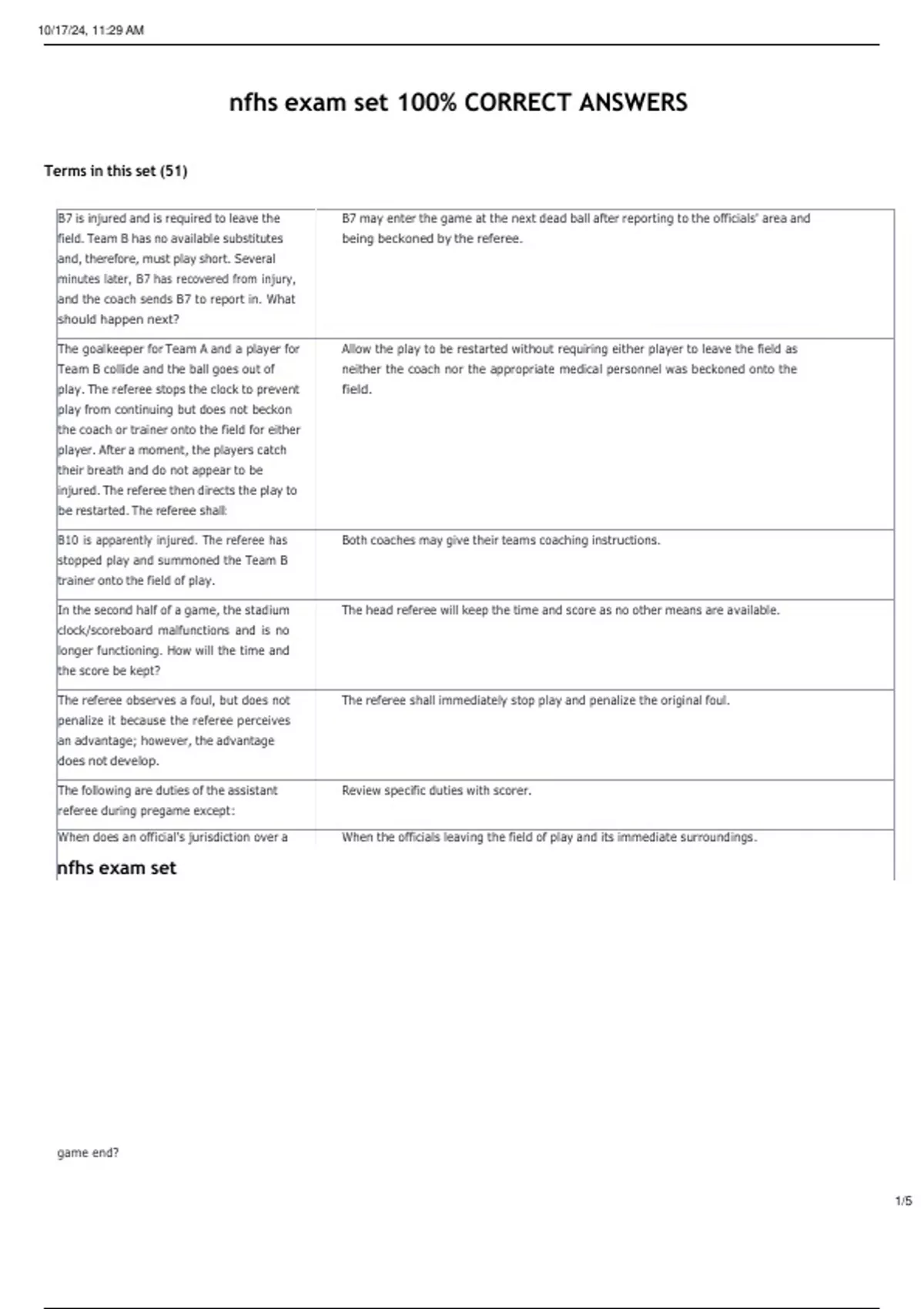 10/17/24, 11:29 AM

nfhs exam set 100% CORRECT ANSWERS

Terms in this set (51)

| | |
|---|---|
| B7 is injured and is required to leave the field. Team B has no available substitutes and, therefore, must play short. Several minutes later, B7 has recovered from injury, and the coach sends B7 to report in. What should happen next? | B7 may enter the game at the next dead ball after reporting to the officials' area and being beckoned by the referee. |
| The goalkeeper for Team A and a player for Team B collide and the ball goes out of play. The referee stops the clock to prevent play from continuing but does not beckon the coach or trainer onto the field for either player. After a moment, the players catch their breath and do not appear to be injured. The referee then directs the play to be restarted. The referee shall: | Allow the play to be restarted without requiring either player to leave the field as neither the coach nor the appropriate medical personnel was beckoned onto the field. |
| B10 is apparently injured. The referee has stopped play and summoned the Team B trainer onto the field of play. | Both coaches may give their teams coaching instructions. |
| In the second half of a game, the stadium clock/scoreboard malfunctions and is no longer functioning. How will the time and the score be kept? | The head referee will keep the time and score as no other means are available. |
| The referee observes a foul, but does not penalize it because the referee perceives an advantage; however, the advantage does not develop. | The referee shall immediately stop play and penalize the original foul. |
| The following are duties of the assistant referee during pregame except: | Review specific duties with scorer. |
| When does an official's jurisdiction over a | When the officials leaving the field of play and its immediate surroundings. |

nfhs exam set

game end?

1/5